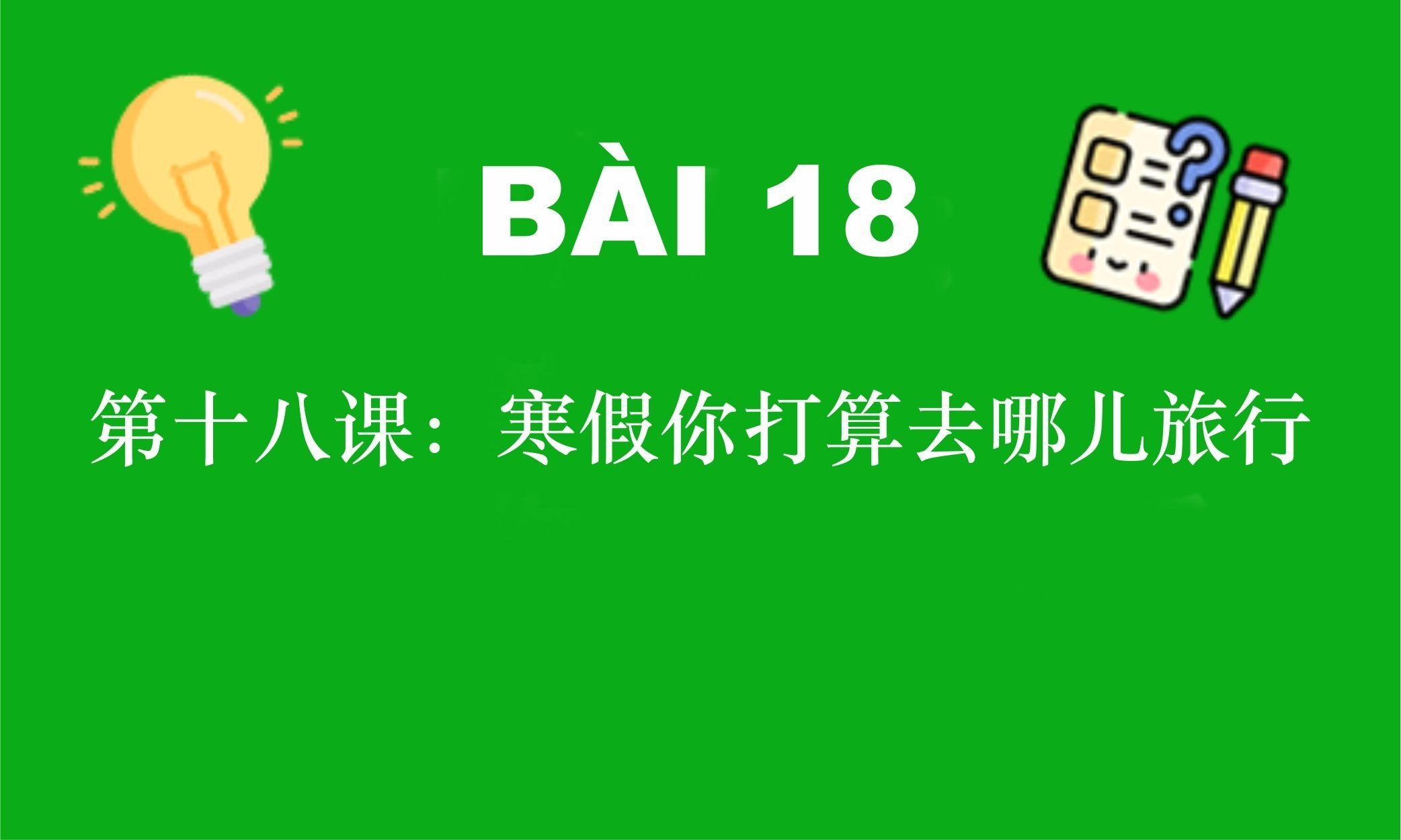 BÀI 18

第十八课：寒假你打算去哪儿旅行